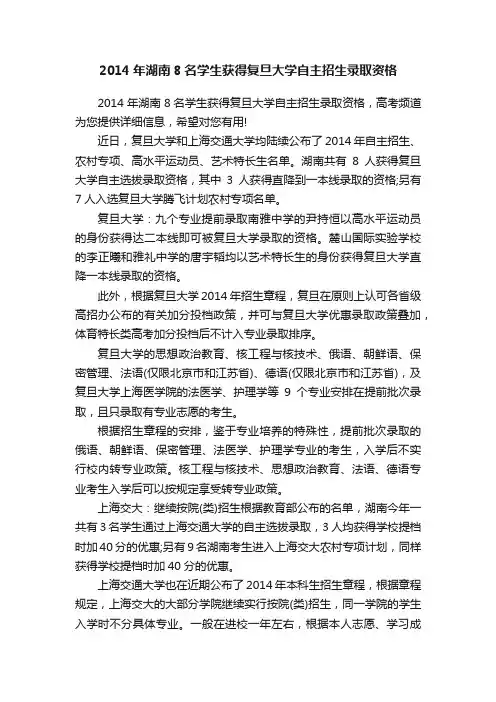 2014 年湖南 8 名学生获得复旦大学自主招生录取资格

2014 年湖南 8 名学生获得复旦大学自主招生录取资格，高考频道为您提供详细信息，希望对您有用!

近日，复旦大学和上海交通大学均陆续公布了 2014 年自主招生、农村专项、高水平运动员、艺术特长生名单。湖南共有 8 人获得复旦大学自主选拔录取资格，其中 3 人获得直降到一本线录取的资格;另有 7 人入选复旦大学腾飞计划农村专项名单。

复旦大学：九个专业提前录取南雅中学的尹持恒以高水平运动员的身份获得达二本线即可被复旦大学录取的资格。麓山国际实验学校的李正曦和雅礼中学的唐宇韬均以艺术特长生的身份获得复旦大学直降一本线录取的资格。

此外，根据复旦大学 2014 年招生章程，复旦在原则上认可各省级高招办公布的有关加分投档政策，并可与复旦大学优惠录取政策叠加，体育特长类高考加分投档后不计入专业录取排序。

复旦大学的思想政治教育、核工程与核技术、俄语、朝鲜语、保密管理、法语(仅限北京市和江苏省)、德语(仅限北京市和江苏省)，及复旦大学上海医学院的法医学、护理学等 9 个专业安排在提前批次录取，且只录取有专业志愿的考生。

根据招生章程的安排，鉴于专业培养的特殊性，提前批次录取的俄语、朝鲜语、保密管理、法医学、护理学专业的考生，入学后不实行校内转专业政策。核工程与核技术、思想政治教育、法语、德语专业考生入学后可以按规定享受转专业政策。

上海交大：继续按院(类)招生根据教育部公布的名单，湖南今年一共有 3 名学生通过上海交通大学的自主选拔录取，3 人均获得学校提档时加 40 分的优惠;另有 9 名湖南考生进入上海交大农村专项计划，同样获得学校提档时加 40 分的优惠。

上海交通大学也在近期公布了 2014 年本科生招生章程，根据章程规定，上海交大的大部分学院继续实行按院(类)招生，同一学院的学生入学时不分具体专业。一般在进校一年左右，根据本人志愿、学习成